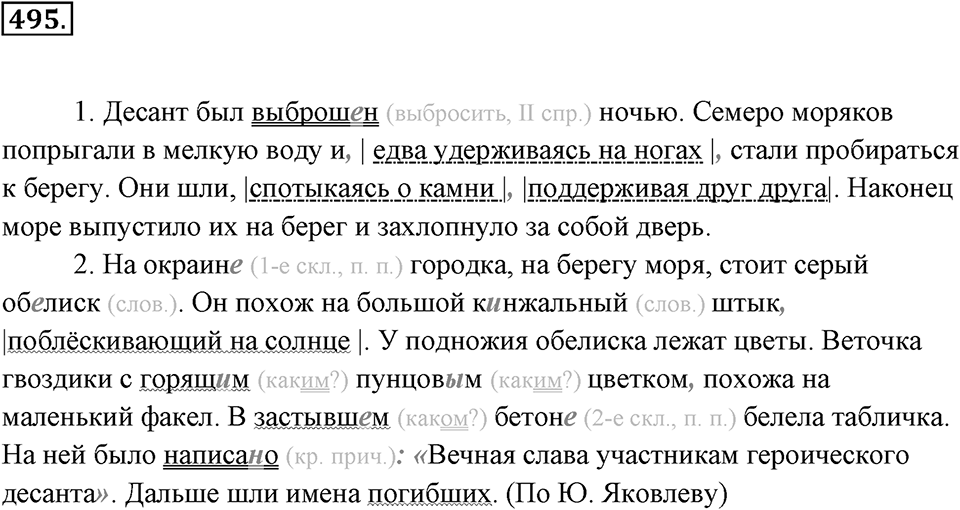 495.

1. Десант был выброшен (выбросить, II спр.) ночью. Семеро моряков попрыгали в мелкую воду и, | едва удерживаясь на ногах |, стали пробираться к берегу. Они шли, |спотыкаясь о камни |, |поддерживая друг друга|. Наконец море выпустило их на берег и захлопнуло за собой дверь.

2. На окраине (1-е скл., п. п.) городка, на берегу моря, стоит серый обелиск (слов.). Он похож на большой кинжальный (слов.) штык, |поблёскивающий на солнце |. У подножия обелиска лежат цветы. Веточка гвоздики с горящим (каким?) пунцовым (каким?) цветком, похожа на маленький факел. В застывшем (каком?) бетоне (2-е скл., п. п.) белела табличка. На ней было написано (кр. прич.): «Вечная слава участникам героического десанта». Дальше шли имена погибших. (По Ю. Яковлеву)